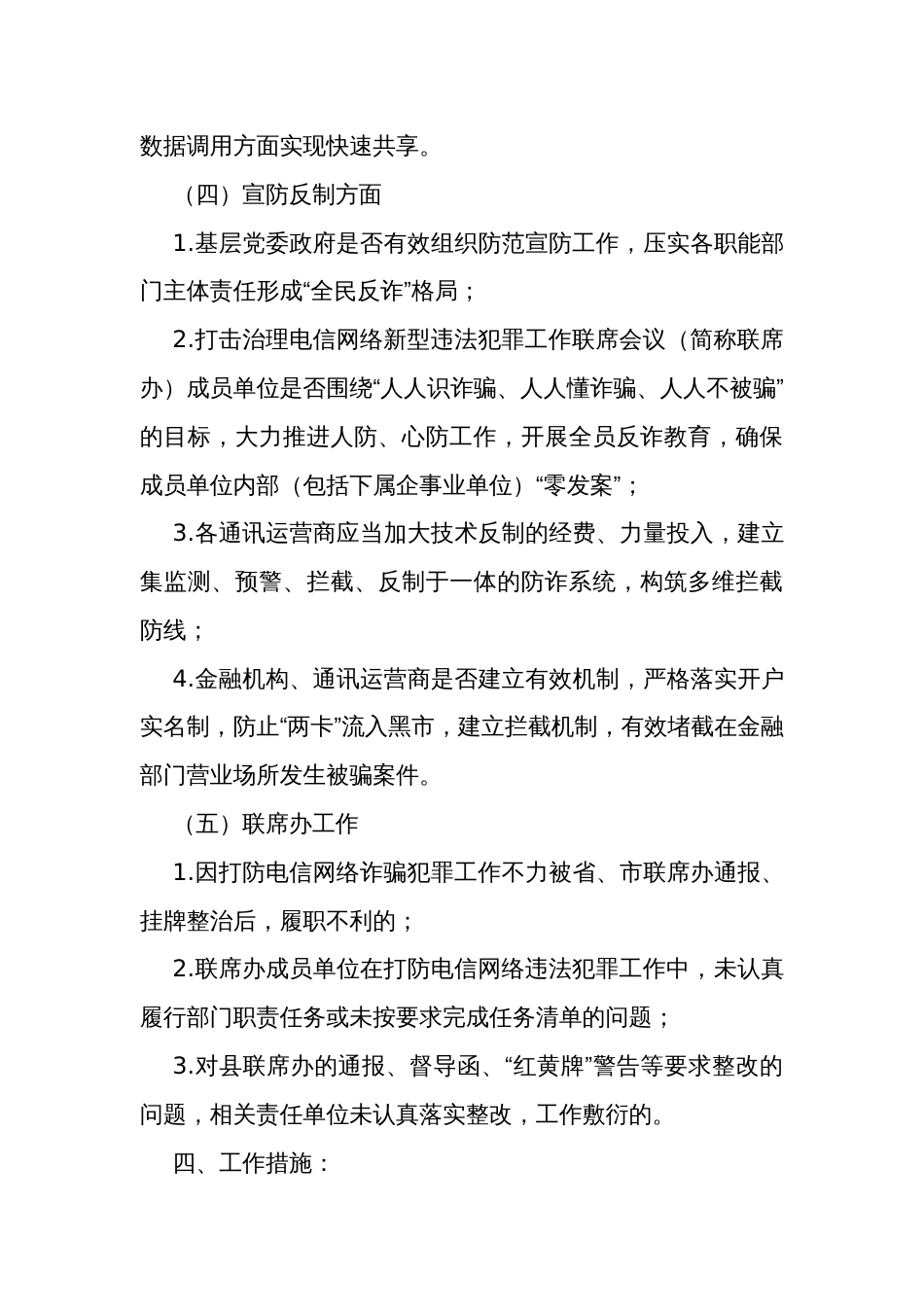 数据调用方面实现快速共享。

（四）宣防反制方面

1.基层党委政府是否有效组织防范宣防工作，压实各职能部门主体责任形成“全民反诈”格局；

2.打击治理电信网络新型违法犯罪工作联席会议（简称联席办）成员单位是否围绕“人人识诈骗、人人懂诈骗、人人不被骗”的目标，大力推进人防、心防工作，开展全员反诈教育，确保成员单位内部（包括下属企事业单位）“零发案”；

3.各通讯运营商应当加大技术反制的经费、力量投入，建立集监测、预警、拦截、反制于一体的防诈系统，构筑多维拦截防线；

4.金融机构、通讯运营商是否建立有效机制，严格落实开户实名制，防止“两卡”流入黑市，建立拦截机制，有效堵截在金融部门营业场所发生被骗案件。

（五）联席办工作

1.因打防电信网络诈骗犯罪工作不力被省、市联席办通报、挂牌整治后，履职不利的；

2.联席办成员单位在打防电信网络违法犯罪工作中，未认真履行部门职责任务或未按要求完成任务清单的问题；

3.对县联席办的通报、督导函、“红黄牌”警告等要求整改的问题，相关责任单位未认真落实整改，工作敷衍的。

四、工作措施：